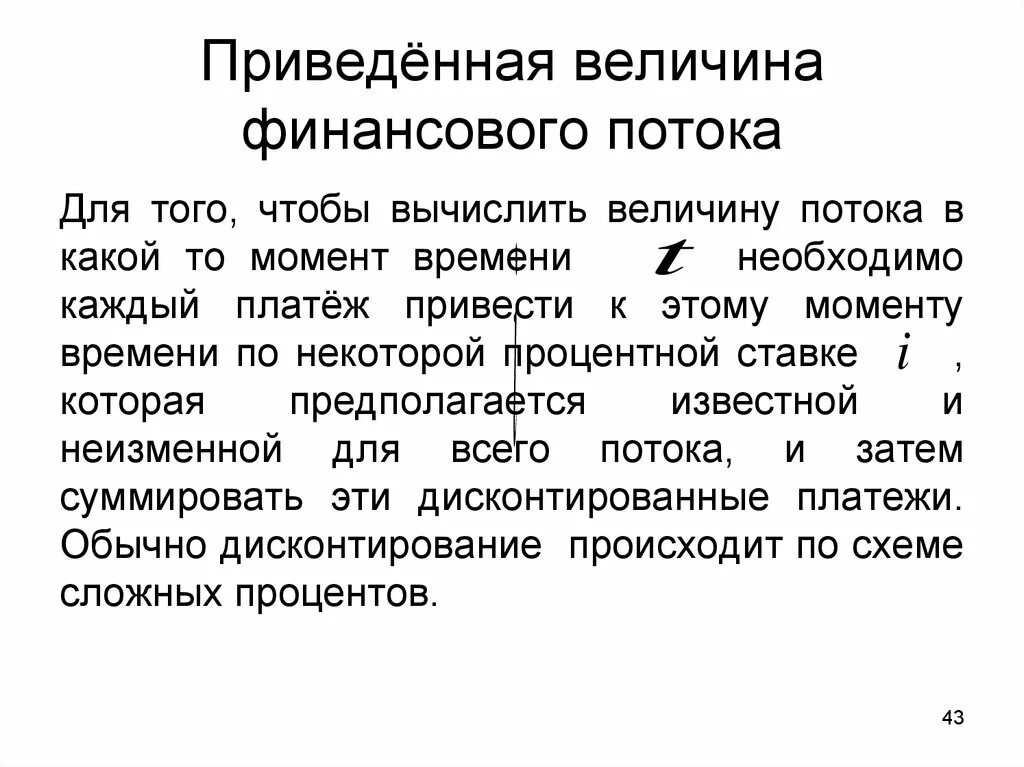 Приведённая величина финансового потока

Для того, чтобы вычислить величину потока в какой то момент времени $t$ необходимо каждый платёж привести к этому моменту времени по некоторой процентной ставке $i$ , которая предполагается известной и неизменной для всего потока, и затем суммировать эти дисконтированные платежи. Обычно дисконтирование происходит по схеме сложных процентов.

43